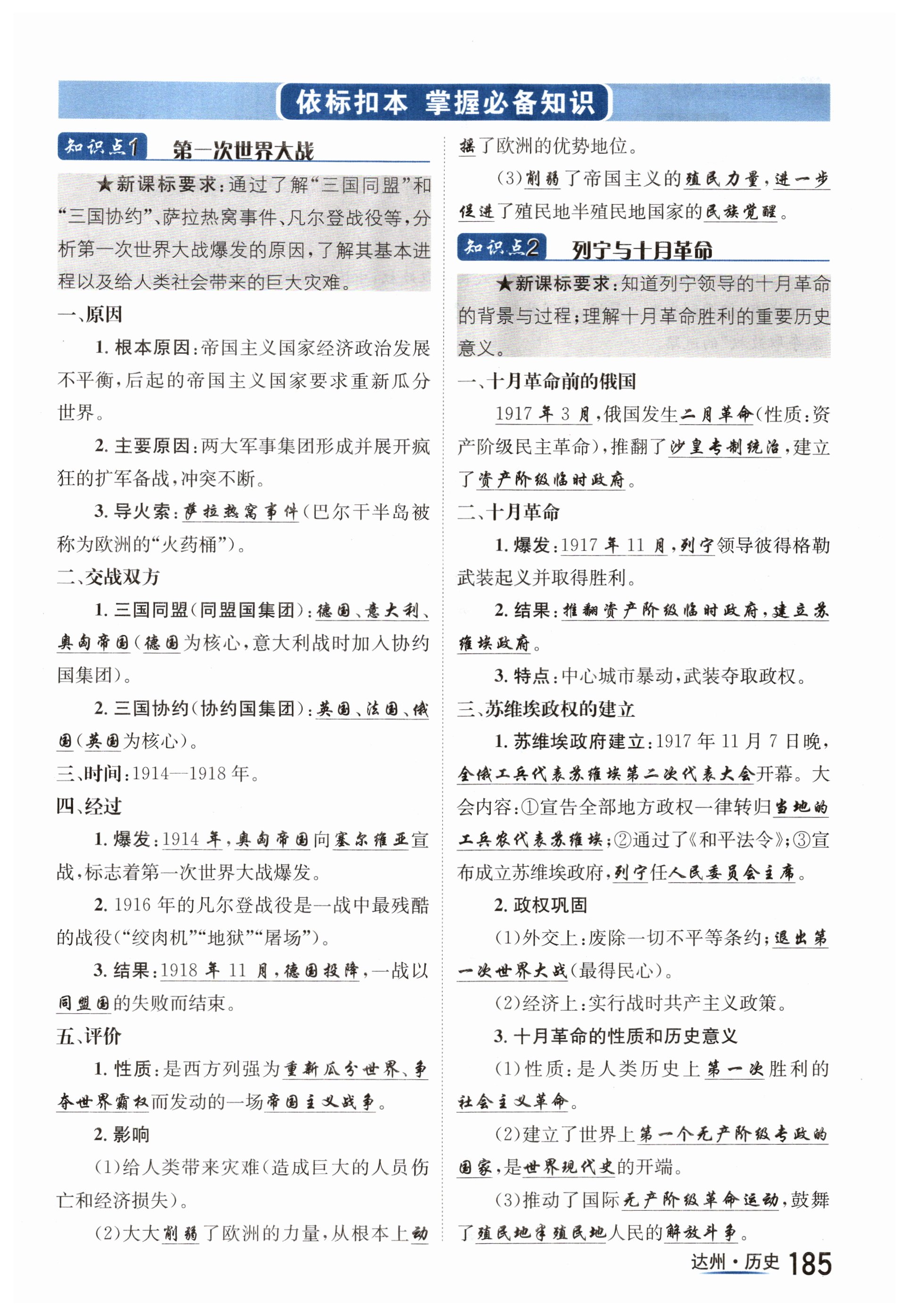 依标扣本 掌握必备知识

知识点1 第一次世界大战

★新课标要求：通过了解“三国同盟”和“三国协约”、萨拉热窝事件、凡尔登战役等，分析第一次世界大战爆发的原因，了解其基本进程以及给人类社会带来的巨大灾难。

一、原因

1. 根本原因：帝国主义国家经济政治发展不平衡，后起的帝国主义国家要求重新瓜分世界。

2. 主要原因：两大军事集团形成并展开疯狂的扩军备战，冲突不断。

3. 导火索：萨拉热窝事件（巴尔干半岛被称为欧洲的“火药桶”）。

二、交战双方

1. 三国同盟（同盟国集团）：德国、意大利、奥匈帝国（德国为核心，意大利战时加入协约国集团）。

2. 三国协约（协约国集团）：英国、法国、俄国（英国为核心）。

三、时间：1914—1918年。

四、经过

1. 爆发：1914年，奥匈帝国向塞尔维亚宣战，标志着第一次世界大战爆发。

2. 1916年的凡尔登战役是一战中最残酷的战役（“绞肉机”“地狱”“屠场”）。

3. 结果：1918年11月，德国投降，一战以同盟国的失败而结束。

五、评价

1. 性质：是西方列强为重新瓜分世界、争夺世界霸权而发动的一场帝国主义战争。

2. 影响

（1）给人类带来灾难（造成巨大的人员伤亡和经济损失）。

（2）大大削弱了欧洲的力量，从根本上动摇了欧洲的优势地位。

（3）削弱了帝国主义的殖民力量，进一步促进了殖民地半殖民地国家的民族觉醒。

知识点2 列宁与十月革命

★新课标要求：知道列宁领导的十月革命的背景与过程；理解十月革命胜利的重要历史意义。

一、十月革命前的俄国

1917年3月，俄国发生二月革命（性质：资产阶级民主革命），推翻了沙皇专制统治，建立了资产阶级临时政府。

二、十月革命

1. 爆发：1917年11月，列宁领导彼得格勒武装起义并取得胜利。

2. 结果：推翻资产阶级临时政府，建立苏维埃政府。

3. 特点：中心城市暴动，武装夺取政权。

三、苏维埃政权的建立

1. 苏维埃政府建立：1917年11月7日晚，全俄工兵代表苏维埃第二次代表大会开幕。大会内容：①宣告全部地方政权一律转归当地的工兵农代表苏维埃；②通过了《和平法令》；③宣布成立苏维埃政府，列宁任人民委员会主席。

2. 政权巩固

（1）外交上：废除一切不平等条约；退出第一次世界大战（最得民心）。

（2）经济上：实行战时共产主义政策。

3. 十月革命的性质和历史意义

（1）性质：是人类历史上第一次胜利的社会主义革命。

（2）建立了世界上第一个无产阶级专政的国家，是世界现代史的开端。

（3）推动了国际无产阶级革命运动，鼓舞了殖民地半殖民地人民的解放斗争。

达州·历史 185